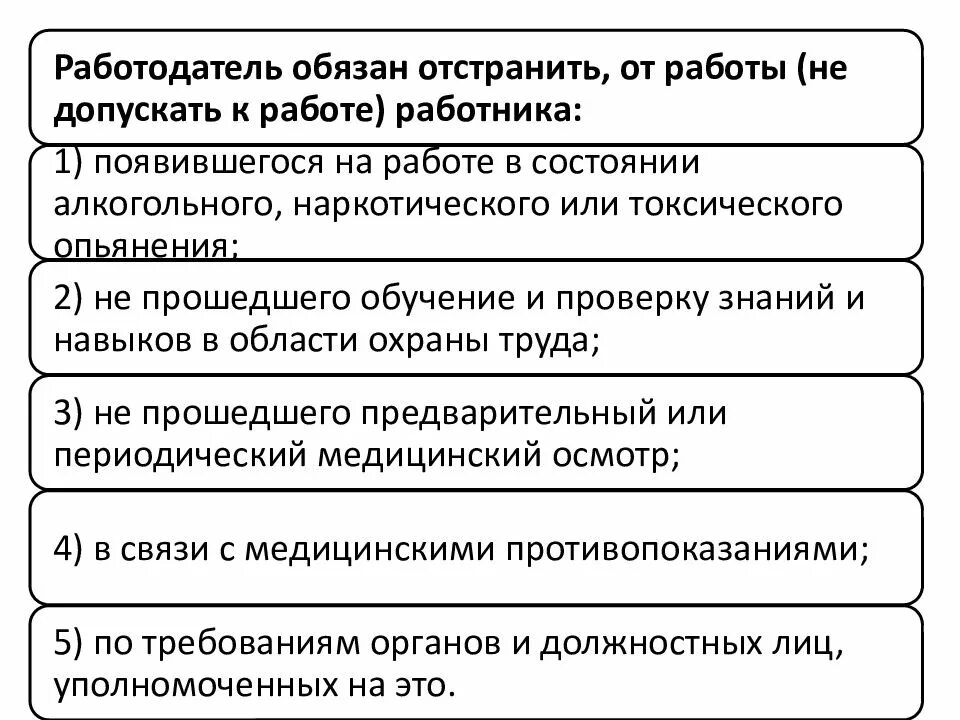 Работодатель обязан отстранить, от работы (не допускать к работе) работника:

1) появившегося на работе в состоянии алкогольного, наркотического или токсического опьянения;

2) не прошедшего обучение и проверку знаний и навыков в области охраны труда;

3) не прошедшего предварительный или периодический медицинский осмотр;

4) в связи с медицинскими противопоказаниями;

5) по требованиям органов и должностных лиц, уполномоченных на это.